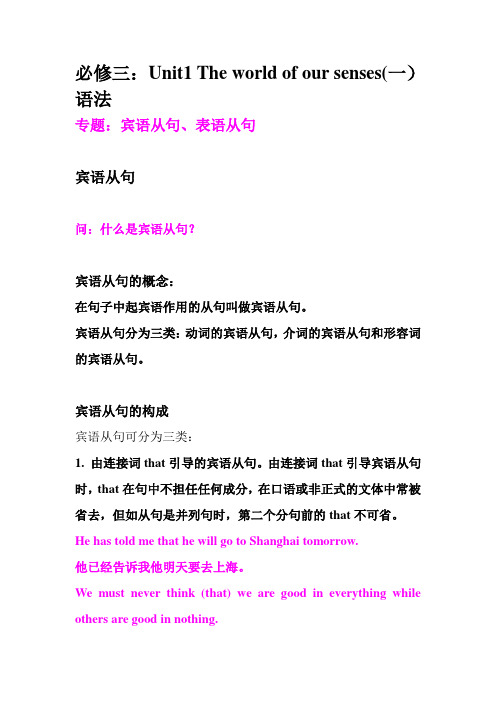 必修三：Unit1 The world of our senses(一）语法

专题：宾语从句、表语从句

宾语从句

问：什么是宾语从句？

宾语从句的概念：

在句子中起宾语作用的从句叫做宾语从句。

宾语从句分为三类：动词的宾语从句，介词的宾语从句和形容词的宾语从句。

宾语从句的构成

宾语从句可分为三类：

1. 由连接词 that 引导的宾语从句。由连接词 that 引导宾语从句时，that 在句中不担任任何成分，在口语或非正式的文体中常被省去，但如从句是并列句时，第二个分句前的 that 不可省。

He has told me that he will go to Shanghai tomorrow.

他已经告诉我他明天要去上海。

We must never think (that) we are good in everything while others are good in nothing.